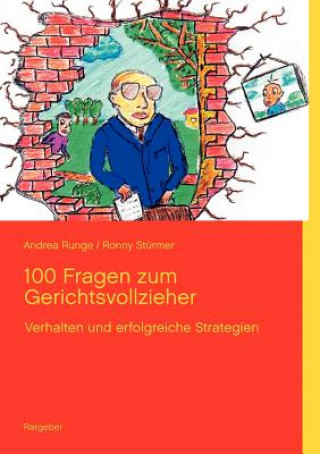 Andrea Runge / Ronny Stürmer

100 Fragen zum Gerichtsvollzieher

Verhalten und erfolgreiche Strategien

Ratgeber